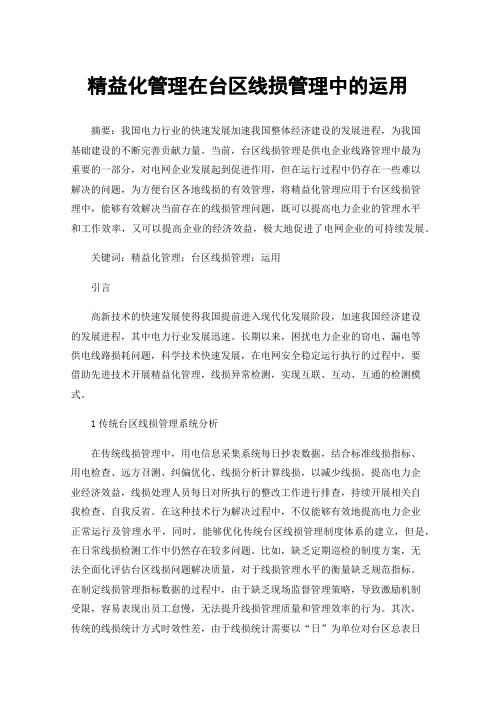 精益化管理在台区线损管理中的运用

摘要：我国电力行业的快速发展加速我国整体经济建设的发展进程，为我国基础建设的不断完善贡献力量。当前，台区线损管理是供电企业线路管理中最为重要的一部分，对电网企业发展起到促进作用，但在运行过程中仍存在一些难以解决的问题，为方便台区各地线损的有效管理，将精益化管理应用于台区线损管理中，能够有效解决当前存在的线损管理问题，既可以提高电力企业的管理水平和工作效率，又可以提高企业的经济效益，极大地促进了电网企业的可持续发展。

关键词：精益化管理；台区线损管理；运用

引言

高新技术的快速发展使得我国提前进入现代化发展阶段，加速我国经济建设的发展进程，其中电力行业发展迅速。长期以来，困扰电力企业的窃电、漏电等供电线路损耗问题，科学技术快速发展，在电网安全稳定运行执行的过程中，要借助先进技术开展精益化管理，线损异常检测，实现互联、互动、互通的检测模式。

1 传统台区线损管理系统分析

在传统线损管理中，用电信息采集系统每日抄表数据，结合标准线损指标、用电检查、远方召测、纠偏优化、线损分析计算线损，以减少线损，提高电力企业经济效益，线损处理人员每日对所执行的整改工作进行排查，持续开展相关自我检查、自我反省。在这种技术行为解决过程中，不仅能够有效地提高电力企业正常运行及管理水平，同时，能够优化传统台区线损管理制度体系的建立，但是，在日常线损检测工作中仍然存在较多问题。比如，缺乏定期巡检的制度方案，无法全面化评估台区线损问题解决质量，对于线损管理水平的衡量缺乏规范指标。在制定线损管理指标数据的过程中，由于缺乏现场监督管理策略，导致激励机制受限，容易表现出员工怠慢，无法提升线损管理质量和管理效率的行为。其次，传统的线损统计方式时效性差，由于线损统计需要以“日”为单位对台区总表日